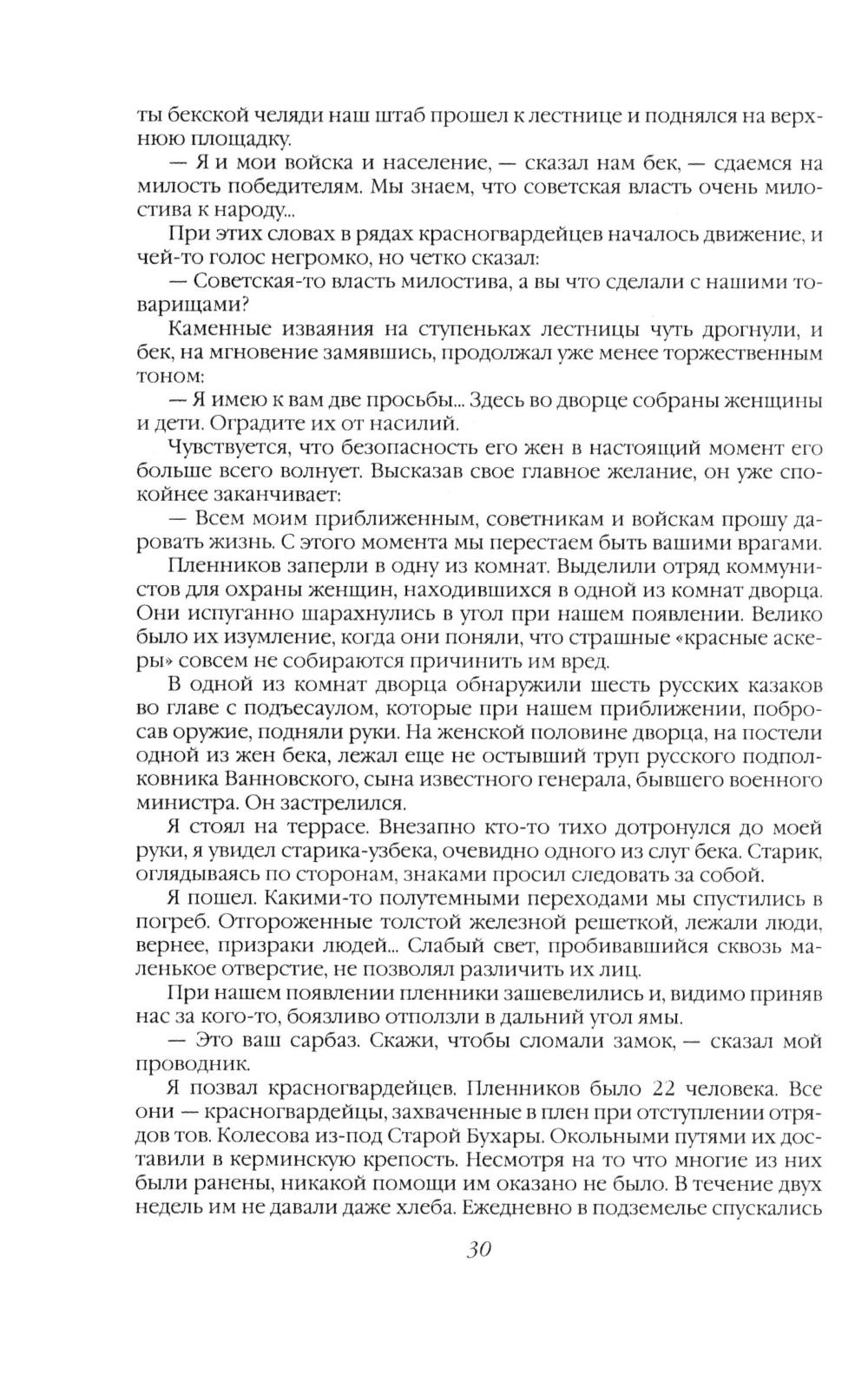 ты бекской челяди наш штаб прошел к лестнице и поднялся на верхнюю площадку.

— Я и мои войска и население, — сказал нам бек, — сдаемся на милость победителям. Мы знаем, что советская власть очень милостива к народу...

При этих словах в рядах красногвардейцев началось движение, и чей-то голос негромко, но четко сказал:

— Советская-то власть милостива, а вы что сделали с нашими товарищами?

Каменные изваяния на ступеньках лестницы чуть дрогнули, и бек, на мгновение замявшись, продолжал уже менее торжественным тоном:

— Я имею к вам две просьбы... Здесь во дворце собраны женщины и дети. Оградите их от насилий.

Чувствуется, что безопасность его жен в настоящий момент его больше всего волнует. Высказав свое главное желание, он уже спокойнее заканчивает:

— Всем моим приближенным, советникам и войскам прошу даровать жизнь. С этого момента мы перестаем быть вашими врагами.

Пленников заперли в одну из комнат. Выделили отряд коммунистов для охраны женщин, находившихся в одной из комнат дворца. Они испуганно шарахнулись в угол при нашем появлении. Велико было их изумление, когда они поняли, что страшные «красные аскеры» совсем не собираются причинить им вред.

В одной из комнат дворца обнаружили шесть русских казаков во главе с подъесаулом, которые при нашем приближении, побросав оружие, подняли руки. На женской половине дворца, на постели одной из жен бека, лежал еще не остывший труп русского подполковника Ванновского, сына известного генерала, бывшего военного министра. Он застрелился.

Я стоял на террасе. Внезапно кто-то тихо дотронулся до моей руки, я увидел старика-узбека, очевидно одного из слуг бека. Старик, оглядываясь по сторонам, знаками просил следовать за собой.

Я пошел. Какими-то полутемными переходами мы спустились в погреб. Отгороженные толстой железной решеткой, лежали люди, вернее, призраки людей... Слабый свет, пробивавшийся сквозь маленькое отверстие, не позволял различить их лиц.

При нашем появлении пленники зашевелились и, видимо приняв нас за кого-то, боязливо отползли в дальний угол ямы.

— Это ваш сарбаз. Скажи, чтобы сломали замок, — сказал мой проводник.

Я позвал красногвардейцев. Пленников было 22 человека. Все они — красногвардейцы, захваченные в плен при отступлении отрядов тов. Колесова из-под Старой Бухары. Окольными путями их доставили в керминскую крепость. Несмотря на то что многие из них были ранены, никакой помощи им оказано не было. В течение двух недель им не давали даже хлеба. Ежедневно в подземелье спускались

30